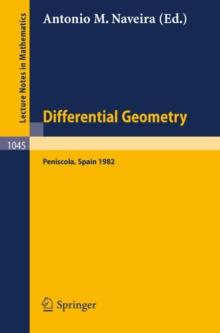 Lecture Notes in Mathematics

Antonio M. Naveira (Ed.)

Differential Geometry

1045

Peniscola, Spain 1982

Springer